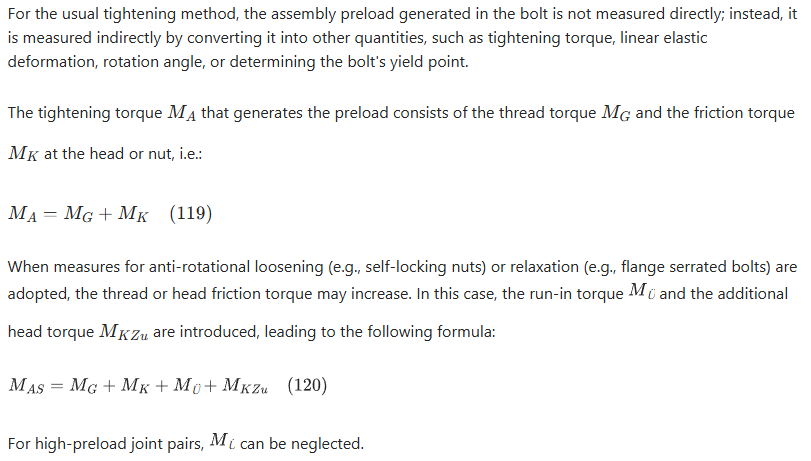 For the usual tightening method, the assembly preload generated in the bolt is not measured directly; instead, it is measured indirectly by converting it into other quantities, such as tightening torque, linear elastic deformation, rotation angle, or determining the bolt's yield point.

The tightening torque $M_A$ that generates the preload consists of the thread torque $M_G$ and the friction torque $M_K$ at the head or nut, i.e.:

$M_A = M_G + M_K \quad (119)$

When measures for anti-rotational loosening (e.g., self-locking nuts) or relaxation (e.g., flange serrated bolts) are adopted, the thread or head friction torque may increase. In this case, the run-in torque $M_{\ddot{U}}$ and the additional head torque $M_{KZu}$ are introduced, leading to the following formula:

$M_{AS} = M_G + M_K + M_{\ddot{U}} + M_{KZu} \quad (120)$

For high-preload joint pairs, $M_{\ddot{U}}$ can be neglected.